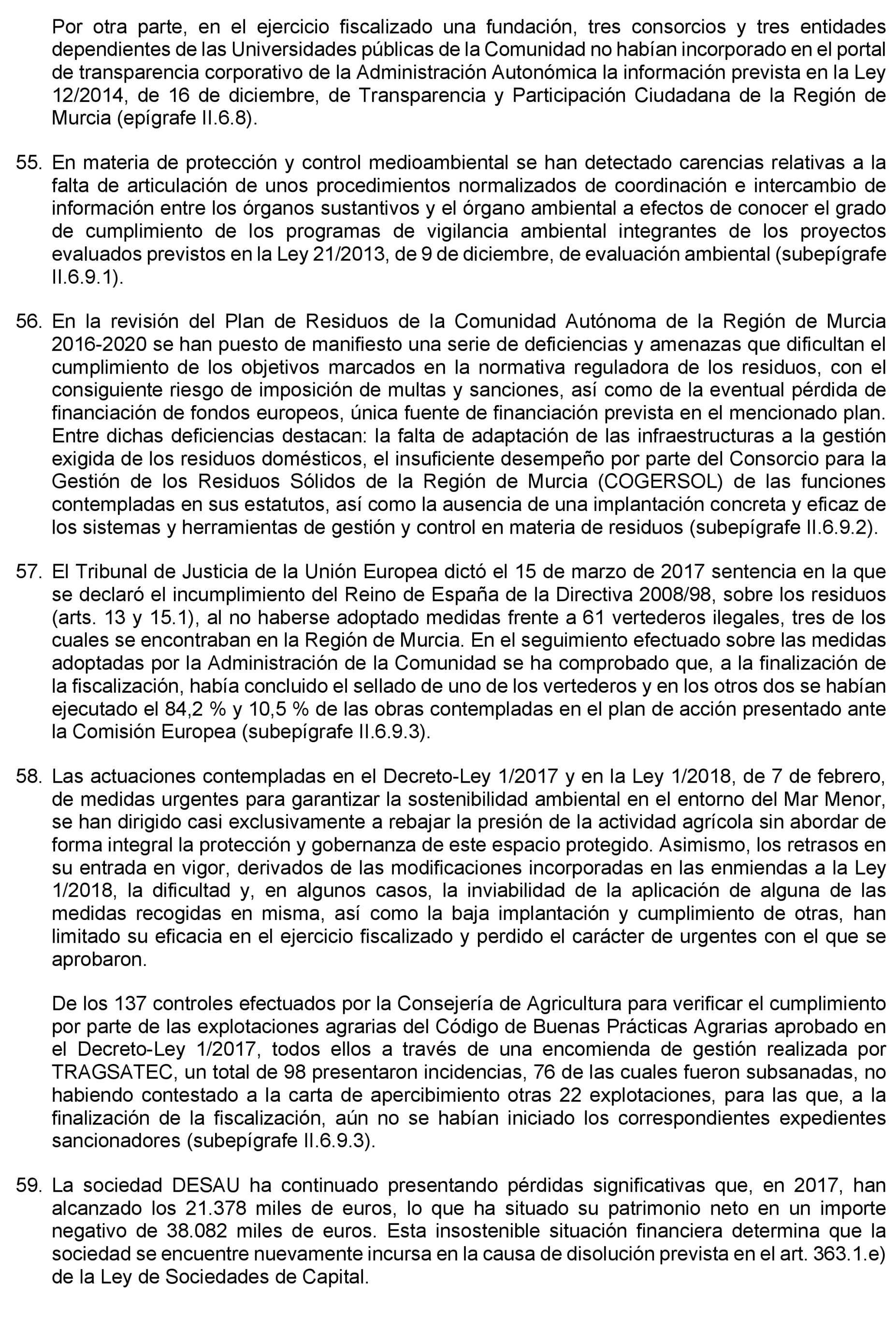 Por otra parte, en el ejercicio fiscalizado una fundación, tres consorcios y tres entidades dependientes de las Universidades públicas de la Comunidad no habían incorporado en el portal de transparencia corporativo de la Administración Autonómica la información prevista en la Ley 12/2014, de 16 de diciembre, de Transparencia y Participación Ciudadana de la Región de Murcia (epígrafe II.6.8).

55. En materia de protección y control medioambiental se han detectado carencias relativas a la falta de articulación de unos procedimientos normalizados de coordinación e intercambio de información entre los órganos sustantivos y el órgano ambiental a efectos de conocer el grado de cumplimiento de los programas de vigilancia ambiental integrantes de los proyectos evaluados previstos en la Ley 21/2013, de 9 de diciembre, de evaluación ambiental (subepígrafe II.6.9.1).

56. En la revisión del Plan de Residuos de la Comunidad Autónoma de la Región de Murcia 2016-2020 se han puesto de manifiesto una serie de deficiencias y amenazas que dificultan el cumplimiento de los objetivos marcados en la normativa reguladora de los residuos, con el consiguiente riesgo de imposición de multas y sanciones, así como de la eventual pérdida de financiación de fondos europeos, única fuente de financiación prevista en el mencionado plan. Entre dichas deficiencias destacan: la falta de adaptación de las infraestructuras a la gestión exigida de los residuos domésticos, el insuficiente desempeño por parte del Consorcio para la Gestión de los Residuos Sólidos de la Región de Murcia (COGERSOL) de las funciones contempladas en sus estatutos, así como la ausencia de una implantación concreta y eficaz de los sistemas y herramientas de gestión y control en materia de residuos (subepígrafe II.6.9.2).

57. El Tribunal de Justicia de la Unión Europea dictó el 15 de marzo de 2017 sentencia en la que se declaró el incumplimiento del Reino de España de la Directiva 2008/98, sobre los residuos (arts. 13 y 15.1), al no haberse adoptado medidas frente a 61 vertederos ilegales, tres de los cuales se encontraban en la Región de Murcia. En el seguimiento efectuado sobre las medidas adoptadas por la Administración de la Comunidad se ha comprobado que, a la finalización de la fiscalización, había concluido el sellado de uno de los vertederos y en los otros dos se habían ejecutado el 84,2 % y 10,5 % de las obras contempladas en el plan de acción presentado ante la Comisión Europea (subepígrafe II.6.9.3).

58. Las actuaciones contempladas en el Decreto-Ley 1/2017 y en la Ley 1/2018, de 7 de febrero, de medidas urgentes para garantizar la sostenibilidad ambiental en el entorno del Mar Menor, se han dirigido casi exclusivamente a rebajar la presión de la actividad agrícola sin abordar de forma integral la protección y gobernanza de este espacio protegido. Asimismo, los retrasos en su entrada en vigor, derivados de las modificaciones incorporadas en las enmiendas a la Ley 1/2018, la dificultad y, en algunos casos, la inviabilidad de la aplicación de alguna de las medidas recogidas en misma, así como la baja implantación y cumplimiento de otras, han limitado su eficacia en el ejercicio fiscalizado y perdido el carácter de urgentes con el que se aprobaron.

De los 137 controles efectuados por la Consejería de Agricultura para verificar el cumplimiento por parte de las explotaciones agrarias del Código de Buenas Prácticas Agrarias aprobado en el Decreto-Ley 1/2017, todos ellos a través de una encomienda de gestión realizada por TRAGSATEC, un total de 98 presentaron incidencias, 76 de las cuales fueron subsanadas, no habiendo contestado a la carta de apercibimiento otras 22 explotaciones, para las que, a la finalización de la fiscalización, aún no se habían iniciado los correspondientes expedientes sancionadores (subepígrafe II.6.9.3).

59. La sociedad DESAU ha continuado presentando pérdidas significativas que, en 2017, han alcanzado los 21.378 miles de euros, lo que ha situado su patrimonio neto en un importe negativo de 38.082 miles de euros. Esta insostenible situación financiera determina que la sociedad se encuentre nuevamente incursa en la causa de disolución prevista en el art. 363.1.e) de la Ley de Sociedades de Capital.